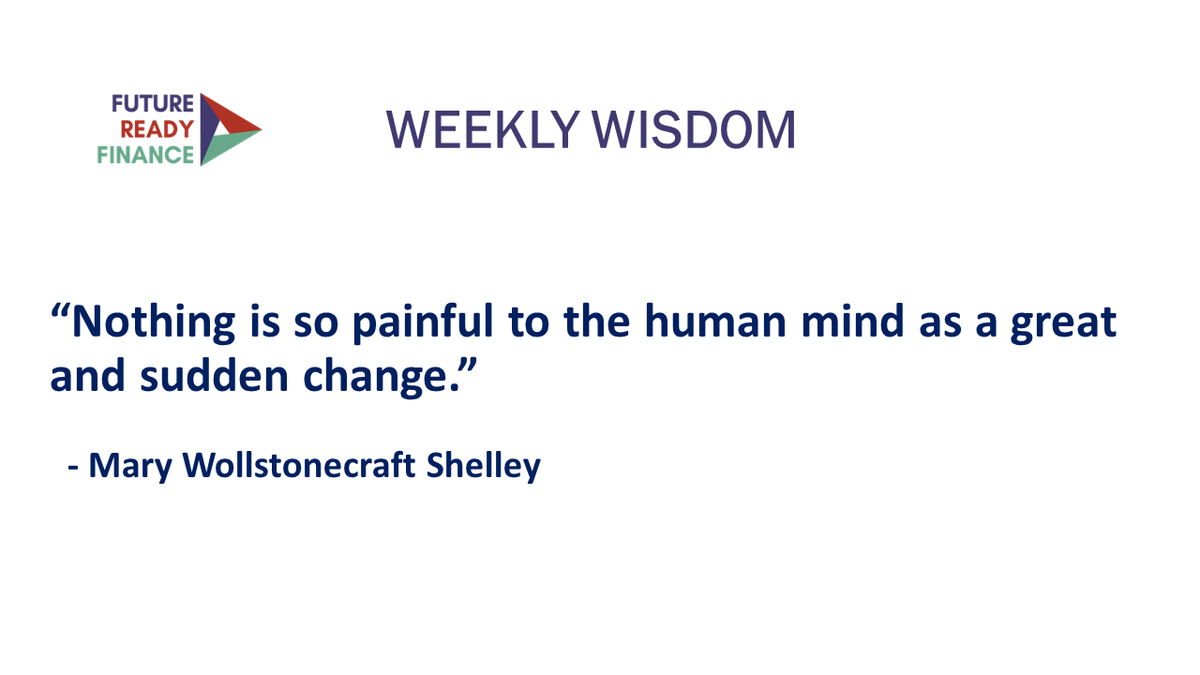 FUTURE
READY
FINANCE

WEEKLY WISDOM

“Nothing is so painful to the human mind as a great and sudden change.”

- Mary Wollstonecraft Shelley